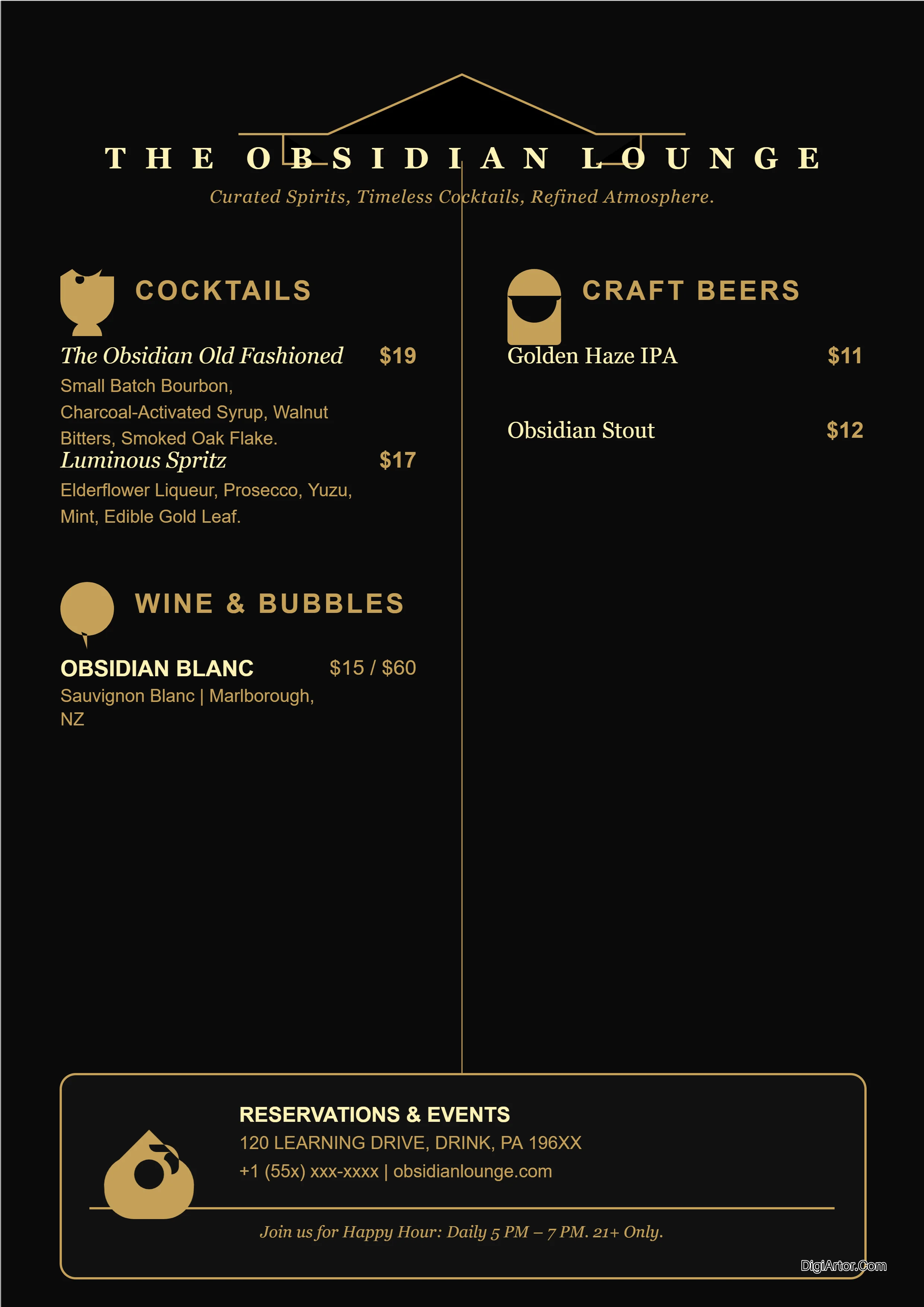 THE OBSIDIAN LOUNGE

Curated Spirits, Timeless Cocktails, Refined Atmosphere.

COCKTAILS

The Obsidian Old Fashioned $19

Small Batch Bourbon, Charcoal-Activated Syrup, Walnut Bitters, Smoked Oak Flake.

Luminous Spritz $17

Elderflower Liqueur, Prosecco, Yuzu, Mint, Edible Gold Leaf.

WINE & BUBBLES

OBSIDIAN BLANC $15 / $60

Sauvignon Blanc | Marlborough, NZ

CRAFT BEERS

Golden Haze IPA $11

Obsidian Stout $12

RESERVATIONS & EVENTS

120 LEARNING DRIVE, DRINK, PA 196XX

+1 (55x) xxx-xxxx | obsidianlounge.com

Join us for Happy Hour: Daily 5 PM – 7 PM. 21+ Only.

DigiArtor.Com